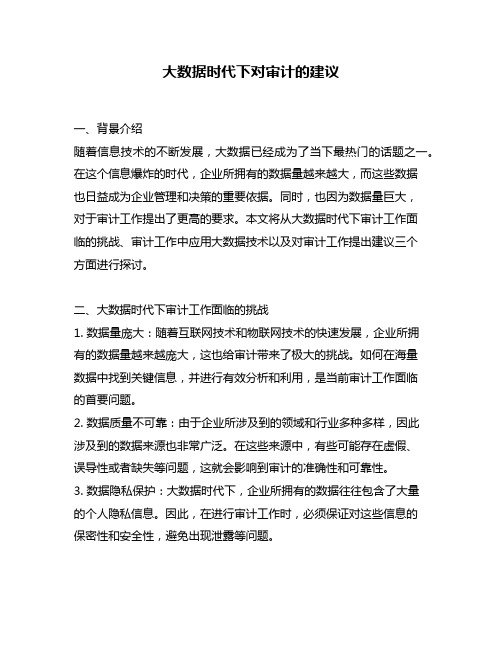 大数据时代下对审计的建议

一、背景介绍
随着信息技术的不断发展，大数据已经成为了当下最热门的话题之一。在这个信息爆炸的时代，企业所拥有的数据量越来越大，而这些数据也日益成为企业管理和决策的重要依据。同时，也因为数据量巨大，对于审计工作提出了更高的要求。本文将从大数据时代下审计工作面临的挑战、审计工作中应用大数据技术以及对审计工作提出建议三个方面进行探讨。

二、大数据时代下审计工作面临的挑战
1. 数据量庞大：随着互联网技术和物联网技术的快速发展，企业所拥有的数据量越来越庞大，这也给审计带来了极大的挑战。如何在海量数据中找到关键信息，并进行有效分析和利用，是当前审计工作面临的首要问题。
2. 数据质量不可靠：由于企业所涉及到的领域和行业多种多样，因此涉及到的数据来源也非常广泛。在这些来源中，有些可能存在虚假、误导性或者缺失等问题，这就会影响到审计的准确性和可靠性。
3. 数据隐私保护：大数据时代下，企业所拥有的数据往往包含了大量的个人隐私信息。因此，在进行审计工作时，必须保证对这些信息的保密性和安全性，避免出现泄露等问题。